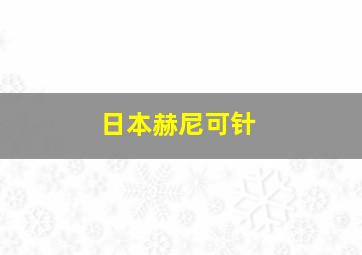 日本赫尼可针